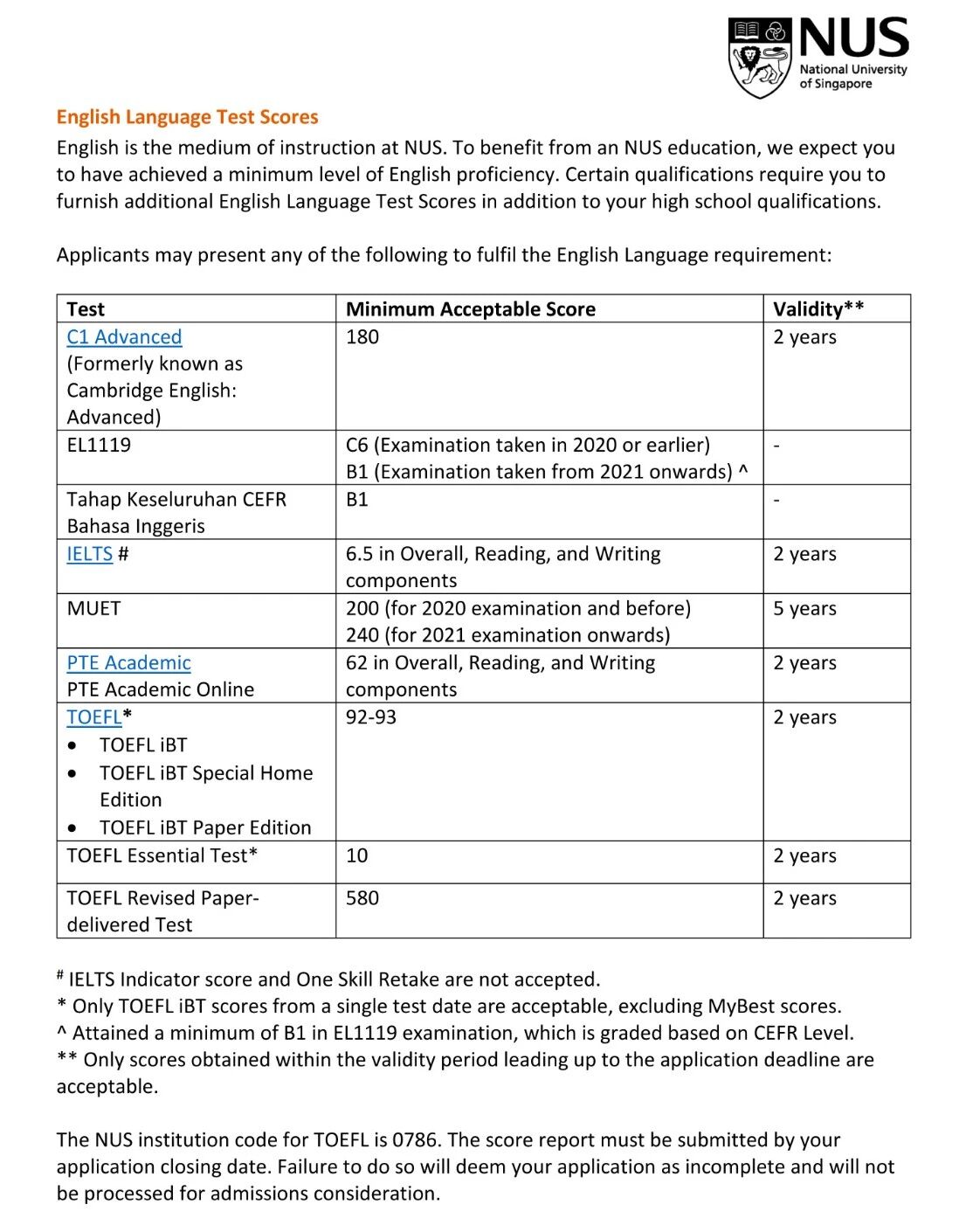 NUS
National University of Singapore

English Language Test Scores

English is the medium of instruction at NUS. To benefit from an NUS education, we expect you to have achieved a minimum level of English proficiency. Certain qualifications require you to furnish additional English Language Test Scores in addition to your high school qualifications.

Applicants may present any of the following to fulfil the English Language requirement:

| Test | Minimum Acceptable Score | Validity** |
|---|---|---|
| C1 Advanced (Formerly known as Cambridge English: Advanced) | 180 | 2 years |
| EL1119 | C6 (Examination taken in 2020 or earlier) B1 (Examination taken from 2021 onwards) ^ | - |
| Tahap Keseluruhan CEFR Bahasa Inggeris | B1 | - |
| IELTS # | 6.5 in Overall, Reading, and Writing components | 2 years |
| MUET | 200 (for 2020 examination and before) 240 (for 2021 examination onwards) | 5 years |
| PTE Academic PTE Academic Online | 62 in Overall, Reading, and Writing components | 2 years |
| TOEFL* • TOEFL iBT • TOEFL iBT Special Home Edition • TOEFL iBT Paper Edition | 92-93 | 2 years |
| TOEFL Essential Test* | 10 | 2 years |
| TOEFL Revised Paper-delivered Test | 580 | 2 years |

# IELTS Indicator score and One Skill Retake are not accepted.
* Only TOEFL iBT scores from a single test date are acceptable, excluding MyBest scores.
^ Attained a minimum of B1 in EL1119 examination, which is graded based on CEFR Level.
** Only scores obtained within the validity period leading up to the application deadline are acceptable.

The NUS institution code for TOEFL is 0786. The score report must be submitted by your application closing date. Failure to do so will deem your application as incomplete and will not be processed for admissions consideration.